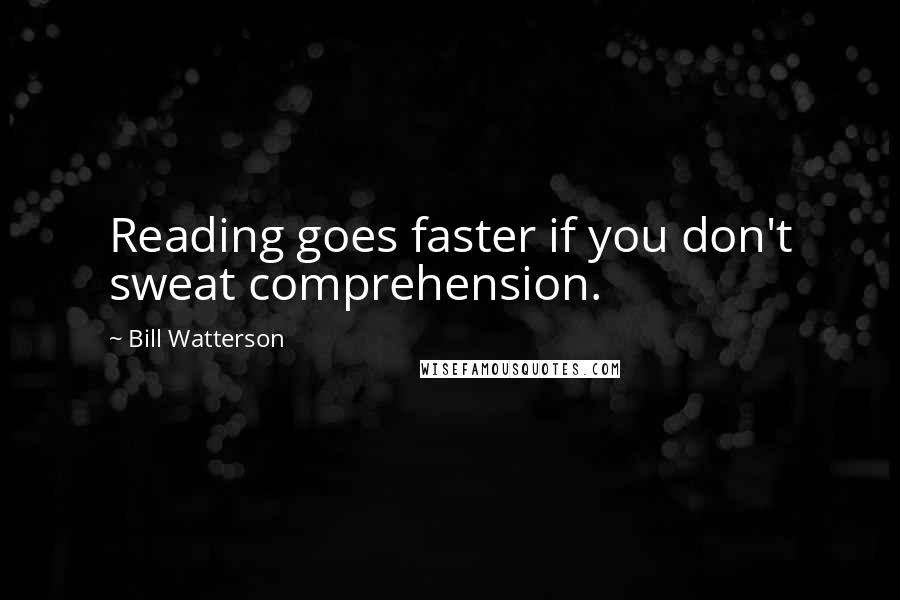 Reading goes faster if you don't sweat comprehension.

~ Bill Watterson

WISEFAMOUSQUOTES.COM